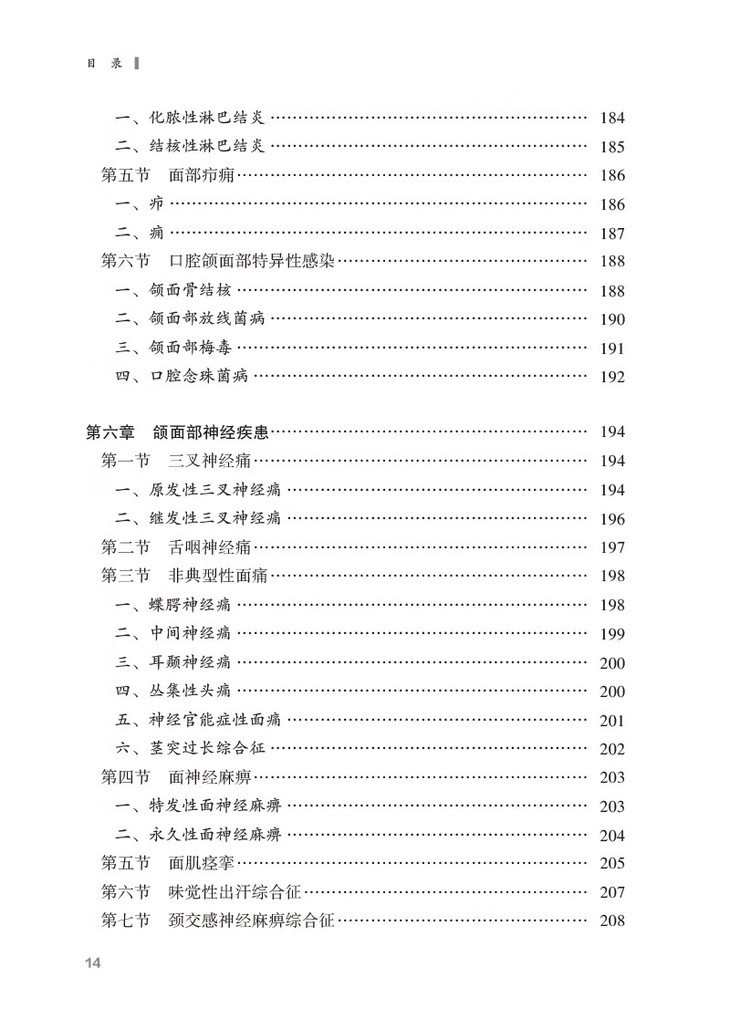 目　录

一、化脓性淋巴结炎 …… 184
二、结核性淋巴结炎 …… 185
第五节　面部疖痈 …… 186
一、疖 …… 186
二、痈 …… 187
第六节　口腔颌面部特异性感染 …… 188
一、颌面骨结核 …… 188
二、颌面部放线菌病 …… 190
三、颌面部梅毒 …… 191
四、口腔念珠菌病 …… 192

第六章　颌面部神经疾患 …… 194
第一节　三叉神经痛 …… 194
一、原发性三叉神经痛 …… 194
二、继发性三叉神经痛 …… 196
第二节　舌咽神经痛 …… 197
第三节　非典型性面痛 …… 198
一、蝶腭神经痛 …… 198
二、中间神经痛 …… 199
三、耳颞神经痛 …… 200
四、丛集性头痛 …… 200
五、神经官能症性面痛 …… 201
六、茎突过长综合征 …… 202
第四节　面神经麻痹 …… 203
一、特发性面神经麻痹 …… 203
二、永久性面神经麻痹 …… 204
第五节　面肌痉挛 …… 205
第六节　味觉性出汗综合征 …… 207
第七节　颈交感神经麻痹综合征 …… 208

14